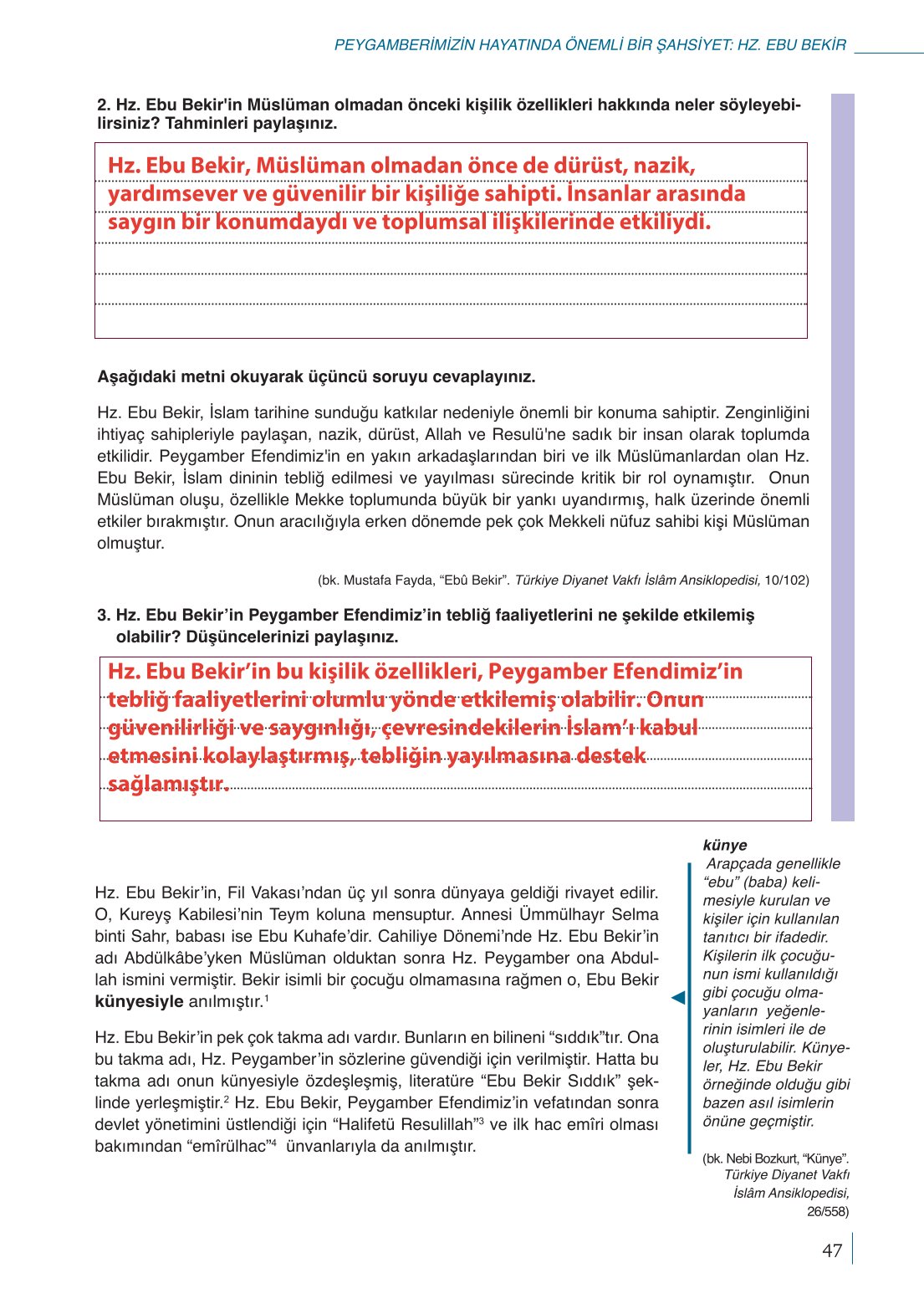 PEYGAMBERİMİZİN HAYATINDA ÖNEMLİ BİR ŞAHSİYET: HZ. EBU BEKİR

2. Hz. Ebu Bekir'in Müslüman olmadan önceki kişilik özellikleri hakkında neler söyleyebilirsiniz? Tahminleri paylaşınız.

Hz. Ebu Bekir, Müslüman olmadan önce de dürüst, nazik, yardımsever ve güvenilir bir kişiliğe sahipti. İnsanlar arasında saygın bir konumdaydı ve toplumsal ilişkilerinde etkiliydi.

Aşağıdaki metni okuyarak üçüncü soruyu cevaplayınız.

Hz. Ebu Bekir, İslam tarihine sunduğu katkılar nedeniyle önemli bir konuma sahiptir. Zenginliğini ihtiyaç sahipleriyle paylaşan, nazik, dürüst, Allah ve Resulü'ne sadık bir insan olarak toplumda etkilidir. Peygamber Efendimiz'in en yakın arkadaşlarından biri ve ilk Müslümanlardan olan Hz. Ebu Bekir, İslam dininin tebliğ edilmesi ve yayılması sürecinde kritik bir rol oynamıştır. Onun Müslüman oluşu, özellikle Mekke toplumunda büyük bir yankı uyandırmış, halk üzerinde önemli etkiler bırakmıştır. Onun aracılığıyla erken dönemde pek çok Mekkeli nüfuz sahibi kişi Müslüman olmuştur.

(bk. Mustafa Fayda, “Ebû Bekir”. Türkiye Diyanet Vakfı İslâm Ansiklopedisi, 10/102)

3. Hz. Ebu Bekir’in Peygamber Efendimiz’in tebliğ faaliyetlerini ne şekilde etkilemiş olabilir? Düşüncelerinizi paylaşınız.

Hz. Ebu Bekir’in bu kişilik özellikleri, Peygamber Efendimiz’in tebliğ faaliyetlerini olumlu yönde etkilemiş olabilir. Onun güvenilirliği ve saygınlığı, çevresindekilerin İslam’ı kabul etmesini kolaylaştırmış, tebliğin yayılmasına destek sağlamıştır.

Hz. Ebu Bekir’in, Fil Vakası’ndan üç yıl sonra dünyaya geldiği rivayet edilir. O, Kureyş Kabilesi’nin Teym koluna mensuptur. Annesi Ümmülhayr Selma binti Sahr, babası ise Ebu Kuhafe’dir. Cahiliye Dönemi’nde Hz. Ebu Bekir’in adı Abdülkâbe’yken Müslüman olduktan sonra Hz. Peygamber ona Abdullah ismini vermiştir. Bekir isimli bir çocuğu olmamasına rağmen o, Ebu Bekir künyesiyle anılmıştır.$^1$

Hz. Ebu Bekir’in pek çok takma adı vardır. Bunların en bilineni “sıddık”tır. Ona bu takma adı, Hz. Peygamber’in sözlerine güvendiği için verilmiştir. Hatta bu takma adı onun künyesiyle özdeşleşmiş, literatüre “Ebu Bekir Sıddık” şeklinde yerleşmiştir.$^2$ Hz. Ebu Bekir, Peygamber Efendimiz’in vefatından sonra devlet yönetimini üstlendiği için “Halifetü Resulillah”$^3$ ve ilk hac emîri olması bakımından “emîrülhac”$^4$ ünvanlarıyla da anılmıştır.

künye
Arapçada genellikle “ebu” (baba) kelimesiyle kurulan ve kişiler için kullanılan tanıtıcı bir ifadedir. Kişilerin ilk çocuğunun ismi kullanıldığı gibi çocuğu olmayanların yeğenlerinin isimleri ile de oluşturulabilir. Künyeler, Hz. Ebu Bekir örneğinde olduğu gibi bazen asıl isimlerin önüne geçmiştir.

(bk. Nebi Bozkurt, “Künye”. Türkiye Diyanet Vakfı İslâm Ansiklopedisi, 26/558)

47